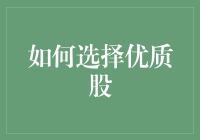 如何选择优质股